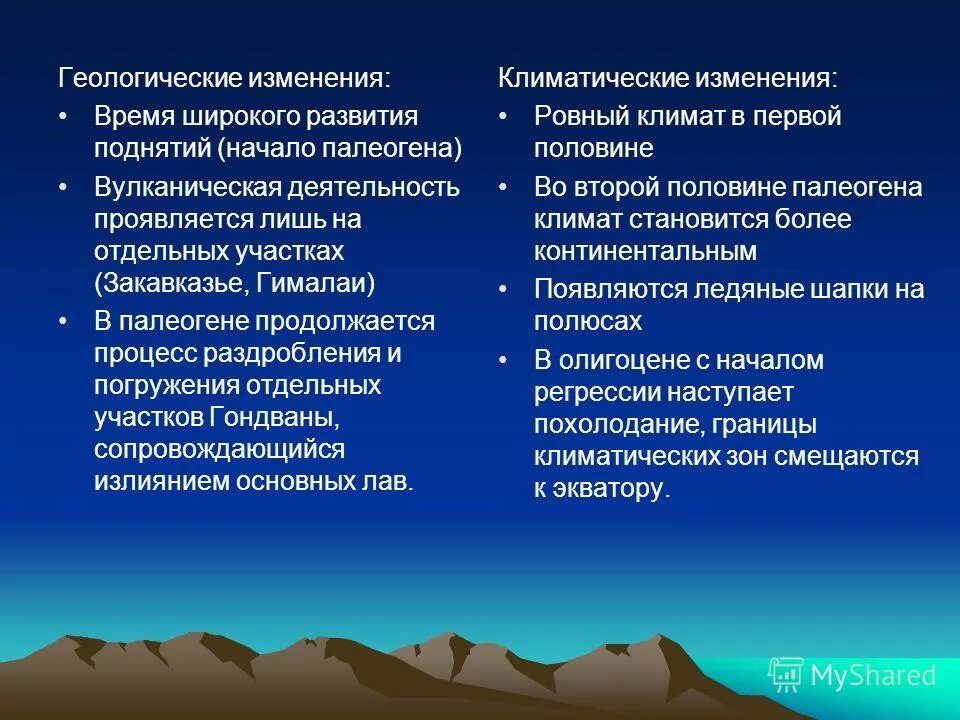 Геологические изменения:

• Время широкого развития поднятий (начало палеогена)

• Вулканическая деятельность проявляется лишь на отдельных участках (Закавказье, Гималаи)

• В палеогене продолжается процесс раздробления и погружения отдельных участков Гондваны, сопровождающийся излиянием основных лав.

Климатические изменения:

• Ровный климат в первой половине

• Во второй половине палеогена климат становится более континентальным

• Появляются ледяные шапки на полюсах

• В олигоцене с началом регрессии наступает похолодание, границы климатических зон смещаются к экватору.

MyShared